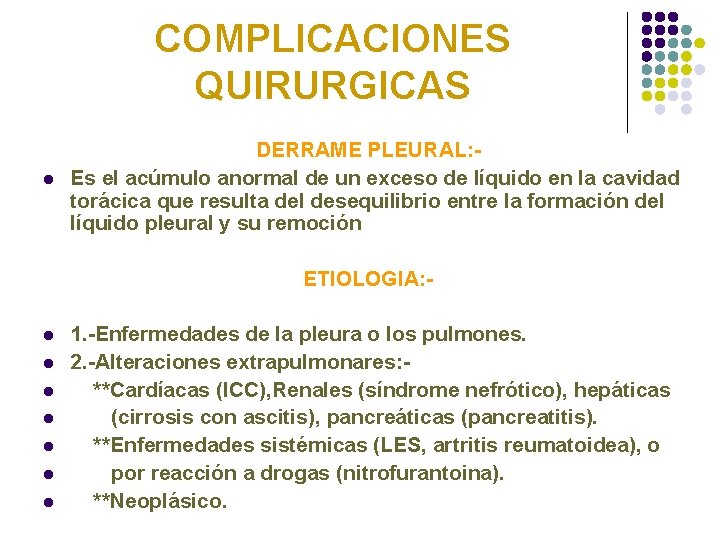 COMPLICACIONES QUIRURGICAS

DERRAME PLEURAL:-

- Es el acúmulo anormal de un exceso de líquido en la cavidad torácica que resulta del desequilibrio entre la formación del líquido pleural y su remoción

ETIOLOGIA:-

- 1.-Enfermedades de la pleura o los pulmones.
- 2.-Alteraciones extrapulmonares:-
- **Cardíacas (ICC),Renales (síndrome nefrótico), hepáticas
- (cirrosis con ascitis), pancreáticas (pancreatitis).
- **Enfermedades sistémicas (LES, artritis reumatoidea), o
- por reacción a drogas (nitrofurantoina).
- **Neoplásico.